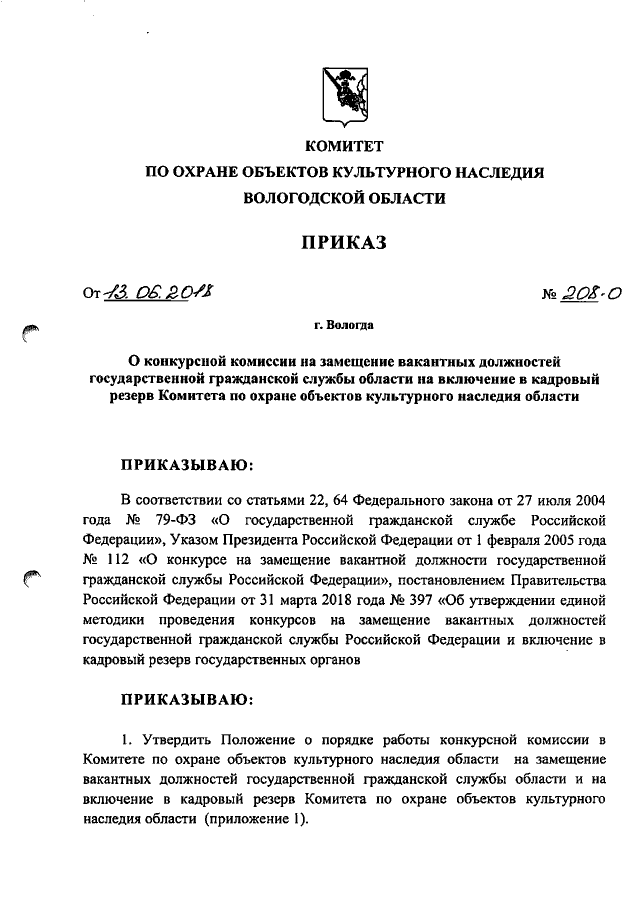 КОМИТЕТ
ПО ОХРАНЕ ОБЪЕКТОВ КУЛЬТУРНОГО НАСЛЕДИЯ
ВОЛОГОДСКОЙ ОБЛАСТИ

ПРИКАЗ

От 13. 06. 2018 № 208-О

г. Вологда

О конкурсной комиссии на замещение вакантных должностей государственной гражданской службы области на включение в кадровый резерв Комитета по охране объектов культурного наследия области

ПРИКАЗЫВАЮ:

В соответствии со статьями 22, 64 Федерального закона от 27 июля 2004 года № 79-ФЗ «О государственной гражданской службе Российской Федерации», Указом Президента Российской Федерации от 1 февраля 2005 года № 112 «О конкурсе на замещение вакантной должности государственной гражданской службы Российской Федерации», постановлением Правительства Российской Федерации от 31 марта 2018 года № 397 «Об утверждении единой методики проведения конкурсов на замещение вакантных должностей государственной гражданской службы Российской Федерации и включение в кадровый резерв государственных органов

ПРИКАЗЫВАЮ:

1. Утвердить Положение о порядке работы конкурсной комиссии в Комитете по охране объектов культурного наследия области на замещение вакантных должностей государственной гражданской службы области и на включение в кадровый резерв Комитета по охране объектов культурного наследия области (приложение 1).